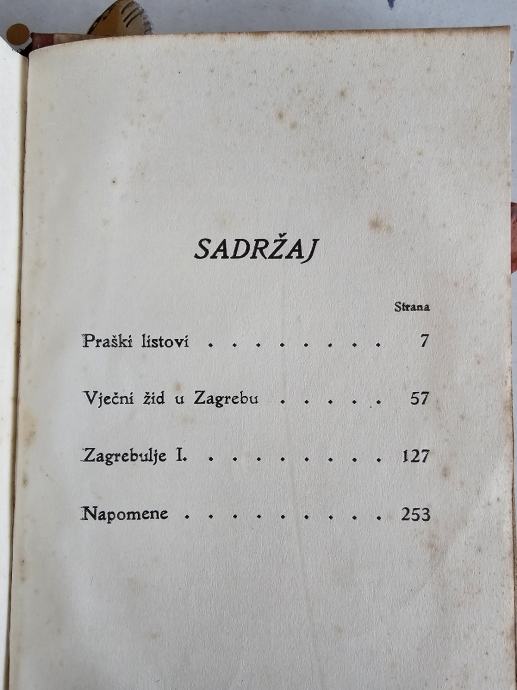 SADRŽAJ

Strana

Praški listovi . . . . . . . . . 7

Vječni žid u Zagrebu . . . . . 57

Zagrebulje I. . . . . . . . . . 127

Napomene . . . . . . . . . . 253